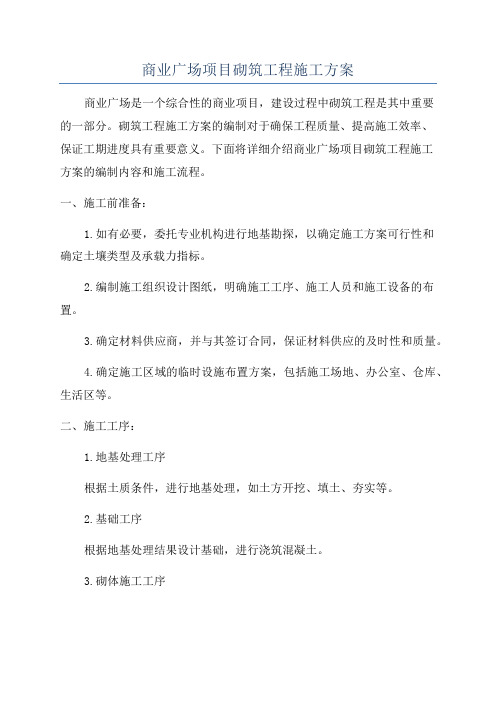 商业广场项目砌筑工程施工方案

商业广场是一个综合性的商业项目，建设过程中砌筑工程是其中重要的一部分。砌筑工程施工方案的编制对于确保工程质量、提高施工效率、保证工期进度具有重要意义。下面将详细介绍商业广场项目砌筑工程施工方案的编制内容和施工流程。

一、施工前准备：

1.如有必要，委托专业机构进行地基勘探，以确定施工方案可行性和确定土壤类型及承载力指标。

2.编制施工组织设计图纸，明确施工工序、施工人员和施工设备的布置。

3.确定材料供应商，并与其签订合同，保证材料供应的及时性和质量。

4.确定施工区域的临时设施布置方案，包括施工场地、办公室、仓库、生活区等。

二、施工工序：

1.地基处理工序

根据土质条件，进行地基处理，如土方开挖、填土、夯实等。

2.基础工序

根据地基处理结果设计基础，进行浇筑混凝土。

3.砌体施工工序